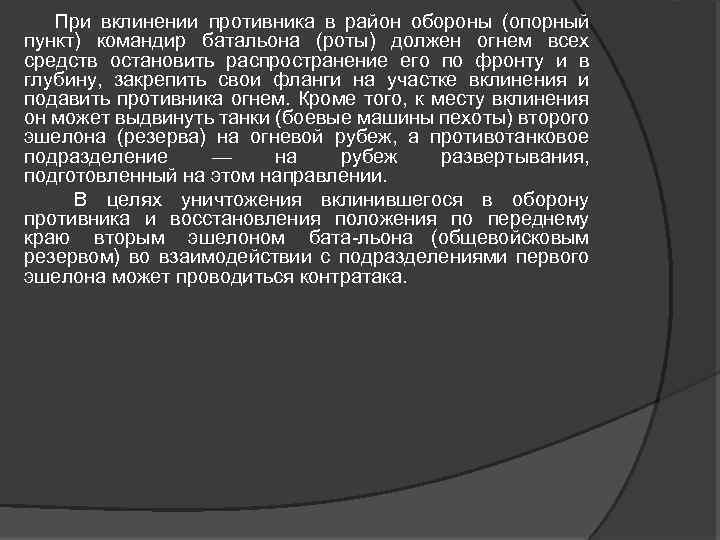 При вклинении противника в район обороны (опорный пункт) командир батальона (роты) должен огнем всех средств остановить распространение его по фронту и в глубину, закрепить свои фланги на участке вклинения и подавить противника огнем. Кроме того, к месту вклинения он может выдвинуть танки (боевые машины пехоты) второго эшелона (резерва) на огневой рубеж, а противотанковое подразделение — на рубеж развертывания, подготовленный на этом направлении.

В целях уничтожения вклинившегося в оборону противника и восстановления положения по переднему краю вторым эшелоном бата-льона (общевойсковым резервом) во взаимодействии с подразделениями первого эшелона может проводиться контратака.